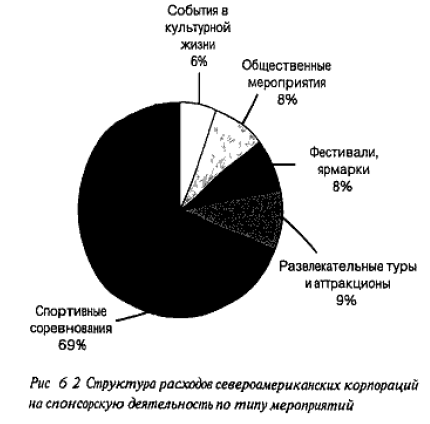 События в культурной жизни
6%

Общественные мероприятия
8%

Фестивали, ярмарки
8%

Развлекательные туры и аттракционы
9%

Спортивные соревнования
69%

Рис 6 2 Структура расходов североамериканских корпораций на спонсорскую деятельность по типу мероприятий